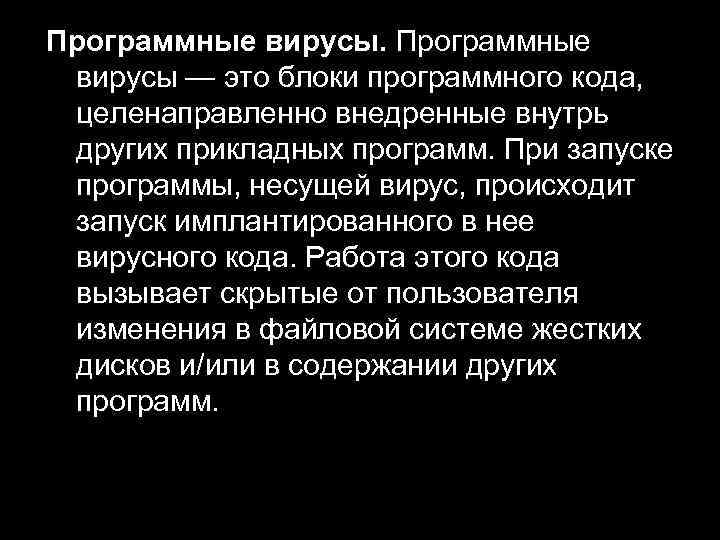 Программные вирусы. Программные вирусы — это блоки программного кода, целенаправленно внедренные внутрь других прикладных программ. При запуске программы, несущей вирус, происходит запуск имплантированного в нее вирусного кода. Работа этого кода вызывает скрытые от пользователя изменения в файловой системе жестких дисков и/или в содержании других программ.